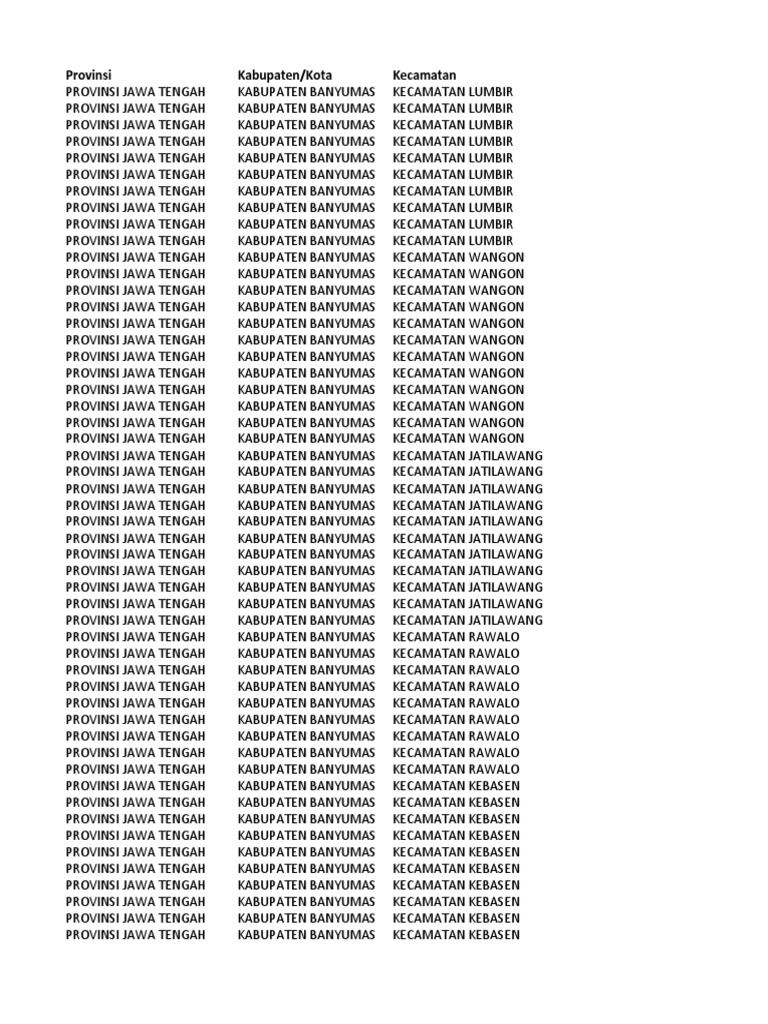 | Provinsi | Kabupaten/Kota | Kecamatan |
|---|---|---|
| PROVINSI JAWA TENGAH | KABUPATEN BANYUMAS | KECAMATAN LUMBIR |
| PROVINSI JAWA TENGAH | KABUPATEN BANYUMAS | KECAMATAN LUMBIR |
| PROVINSI JAWA TENGAH | KABUPATEN BANYUMAS | KECAMATAN LUMBIR |
| PROVINSI JAWA TENGAH | KABUPATEN BANYUMAS | KECAMATAN LUMBIR |
| PROVINSI JAWA TENGAH | KABUPATEN BANYUMAS | KECAMATAN LUMBIR |
| PROVINSI JAWA TENGAH | KABUPATEN BANYUMAS | KECAMATAN LUMBIR |
| PROVINSI JAWA TENGAH | KABUPATEN BANYUMAS | KECAMATAN LUMBIR |
| PROVINSI JAWA TENGAH | KABUPATEN BANYUMAS | KECAMATAN LUMBIR |
| PROVINSI JAWA TENGAH | KABUPATEN BANYUMAS | KECAMATAN LUMBIR |
| PROVINSI JAWA TENGAH | KABUPATEN BANYUMAS | KECAMATAN LUMBIR |
| PROVINSI JAWA TENGAH | KABUPATEN BANYUMAS | KECAMATAN WANGON |
| PROVINSI JAWA TENGAH | KABUPATEN BANYUMAS | KECAMATAN WANGON |
| PROVINSI JAWA TENGAH | KABUPATEN BANYUMAS | KECAMATAN WANGON |
| PROVINSI JAWA TENGAH | KABUPATEN BANYUMAS | KECAMATAN WANGON |
| PROVINSI JAWA TENGAH | KABUPATEN BANYUMAS | KECAMATAN WANGON |
| PROVINSI JAWA TENGAH | KABUPATEN BANYUMAS | KECAMATAN WANGON |
| PROVINSI JAWA TENGAH | KABUPATEN BANYUMAS | KECAMATAN WANGON |
| PROVINSI JAWA TENGAH | KABUPATEN BANYUMAS | KECAMATAN WANGON |
| PROVINSI JAWA TENGAH | KABUPATEN BANYUMAS | KECAMATAN WANGON |
| PROVINSI JAWA TENGAH | KABUPATEN BANYUMAS | KECAMATAN WANGON |
| PROVINSI JAWA TENGAH | KABUPATEN BANYUMAS | KECAMATAN WANGON |
| PROVINSI JAWA TENGAH | KABUPATEN BANYUMAS | KECAMATAN WANGON |
| PROVINSI JAWA TENGAH | KABUPATEN BANYUMAS | KECAMATAN JATILAWANG |
| PROVINSI JAWA TENGAH | KABUPATEN BANYUMAS | KECAMATAN JATILAWANG |
| PROVINSI JAWA TENGAH | KABUPATEN BANYUMAS | KECAMATAN JATILAWANG |
| PROVINSI JAWA TENGAH | KABUPATEN BANYUMAS | KECAMATAN JATILAWANG |
| PROVINSI JAWA TENGAH | KABUPATEN BANYUMAS | KECAMATAN JATILAWANG |
| PROVINSI JAWA TENGAH | KABUPATEN BANYUMAS | KECAMATAN JATILAWANG |
| PROVINSI JAWA TENGAH | KABUPATEN BANYUMAS | KECAMATAN JATILAWANG |
| PROVINSI JAWA TENGAH | KABUPATEN BANYUMAS | KECAMATAN JATILAWANG |
| PROVINSI JAWA TENGAH | KABUPATEN BANYUMAS | KECAMATAN JATILAWANG |
| PROVINSI JAWA TENGAH | KABUPATEN BANYUMAS | KECAMATAN JATILAWANG |
| PROVINSI JAWA TENGAH | KABUPATEN BANYUMAS | KECAMATAN JATILAWANG |
| PROVINSI JAWA TENGAH | KABUPATEN BANYUMAS | KECAMATAN RAWALO |
| PROVINSI JAWA TENGAH | KABUPATEN BANYUMAS | KECAMATAN RAWALO |
| PROVINSI JAWA TENGAH | KABUPATEN BANYUMAS | KECAMATAN RAWALO |
| PROVINSI JAWA TENGAH | KABUPATEN BANYUMAS | KECAMATAN RAWALO |
| PROVINSI JAWA TENGAH | KABUPATEN BANYUMAS | KECAMATAN RAWALO |
| PROVINSI JAWA TENGAH | KABUPATEN BANYUMAS | KECAMATAN RAWALO |
| PROVINSI JAWA TENGAH | KABUPATEN BANYUMAS | KECAMATAN RAWALO |
| PROVINSI JAWA TENGAH | KABUPATEN BANYUMAS | KECAMATAN RAWALO |
| PROVINSI JAWA TENGAH | KABUPATEN BANYUMAS | KECAMATAN RAWALO |
| PROVINSI JAWA TENGAH | KABUPATEN BANYUMAS | KECAMATAN KEBASEN |
| PROVINSI JAWA TENGAH | KABUPATEN BANYUMAS | KECAMATAN KEBASEN |
| PROVINSI JAWA TENGAH | KABUPATEN BANYUMAS | KECAMATAN KEBASEN |
| PROVINSI JAWA TENGAH | KABUPATEN BANYUMAS | KECAMATAN KEBASEN |
| PROVINSI JAWA TENGAH | KABUPATEN BANYUMAS | KECAMATAN KEBASEN |
| PROVINSI JAWA TENGAH | KABUPATEN BANYUMAS | KECAMATAN KEBASEN |
| PROVINSI JAWA TENGAH | KABUPATEN BANYUMAS | KECAMATAN KEBASEN |
| PROVINSI JAWA TENGAH | KABUPATEN BANYUMAS | KECAMATAN KEBASEN |
| PROVINSI JAWA TENGAH | KABUPATEN BANYUMAS | KECAMATAN KEBASEN |
| PROVINSI JAWA TENGAH | KABUPATEN BANYUMAS | KECAMATAN KEBASEN |